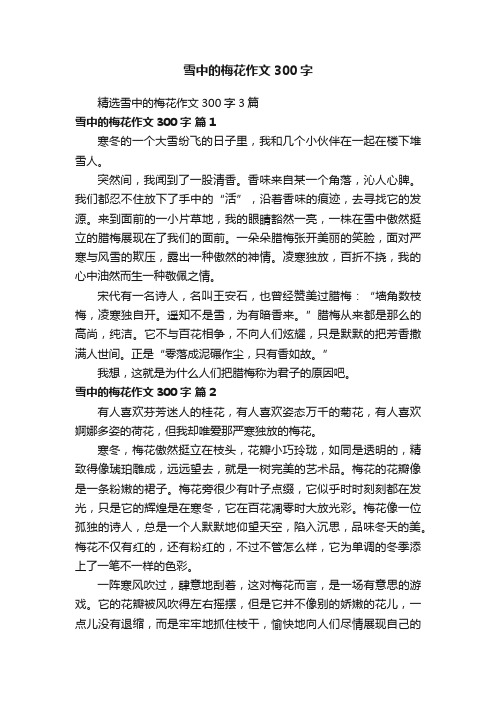 雪中的梅花作文300字

精选雪中的梅花作文300字3篇

雪中的梅花作文300字 篇1

寒冬的一个大雪纷飞的日子里，我和几个小伙伴在一起在楼下堆雪人。

突然间，我闻到了一股清香。香味来自某一个角落，沁人心脾。我们都忍不住放下了手中的“活”，沿着香味的痕迹，去寻找它的发源。来到面前的一小片草地，我的眼睛豁然一亮，一株在雪中傲然挺立的腊梅展现在了我们的面前。一朵朵腊梅张开美丽的笑脸，面对严寒与风雪的欺压，露出一种傲然的神情。凌寒独放，百折不挠，我的心中油然而生一种敬佩之情。

宋代有一名诗人，名叫王安石，也曾经赞美过腊梅：“墙角数枝梅，凌寒独自开。遥知不是雪，为有暗香来。”腊梅从来都是那么的高尚，纯洁。它不与百花相争，不向人们炫耀，只是默默的把芳香撒满人世间。正是“零落成泥碾作尘，只有香如故。”

我想，这就是为什么人们把腊梅称为君子的原因吧。

雪中的梅花作文300字 篇2

有人喜欢芬芳迷人的桂花，有人喜欢姿态万千的菊花，有人喜欢婀娜多姿的荷花，但我却唯爱那严寒独放的梅花。

寒冬，梅花傲然挺立在枝头，花瓣小巧玲珑，如同是透明的，精致得像琥珀雕成，远远望去，就是一树完美的艺术品。梅花的花瓣像是一条粉嫩的裙子。梅花旁很少有叶子点缀，它似乎时时刻刻都在发光，只是它的辉煌是在寒冬，它在百花凋零时大放光彩。梅花像一位孤独的诗人，总是一个人默默地仰望天空，陷入沉思，品味冬天的美。梅花不仅有红的，还有粉红的，不过不管怎么样，它为单调的冬季添上了一笔不一样的色彩。

一阵寒风吹过，肆意地刮着，这对梅花而言，是一场有意思的游戏。它的花瓣被风吹得左右摇摆，但是它并不像别的娇嫩的花儿，一点儿没有退缩，而是牢牢地抓住枝干，愉快地向人们尽情展现自己的